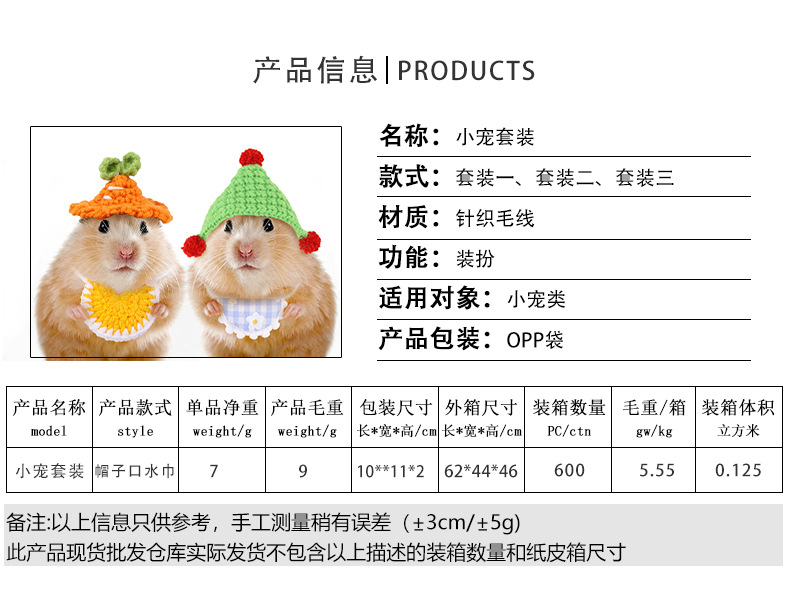 产品信息|PRODUCTS

名称：小宠套装

款式：套装一、套装二、套装三

材质：针织毛线

功能：装扮

适用对象：小宠类

产品包装：OPP袋

| 产品名称 model | 产品款式 style | 单品净重 weight/g | 产品毛重 weight/g | 包装尺寸 长*宽*高/cm | 外箱尺寸 长*宽*高/cm | 装箱数量 PC/ctn | 毛重/箱 gw/kg | 装箱体积 立方米 |
|---|---|---|---|---|---|---|---|---|
| 小宠套装 | 帽子口水巾 | 7 | 9 | 10**11*2 | 62*44*46 | 600 | 5.55 | 0.125 |

备注:以上信息只供参考，手工测量稍有误差（±3cm/±5g）
此产品现货批发仓库实际发货不包含以上描述的装箱数量和纸皮箱尺寸